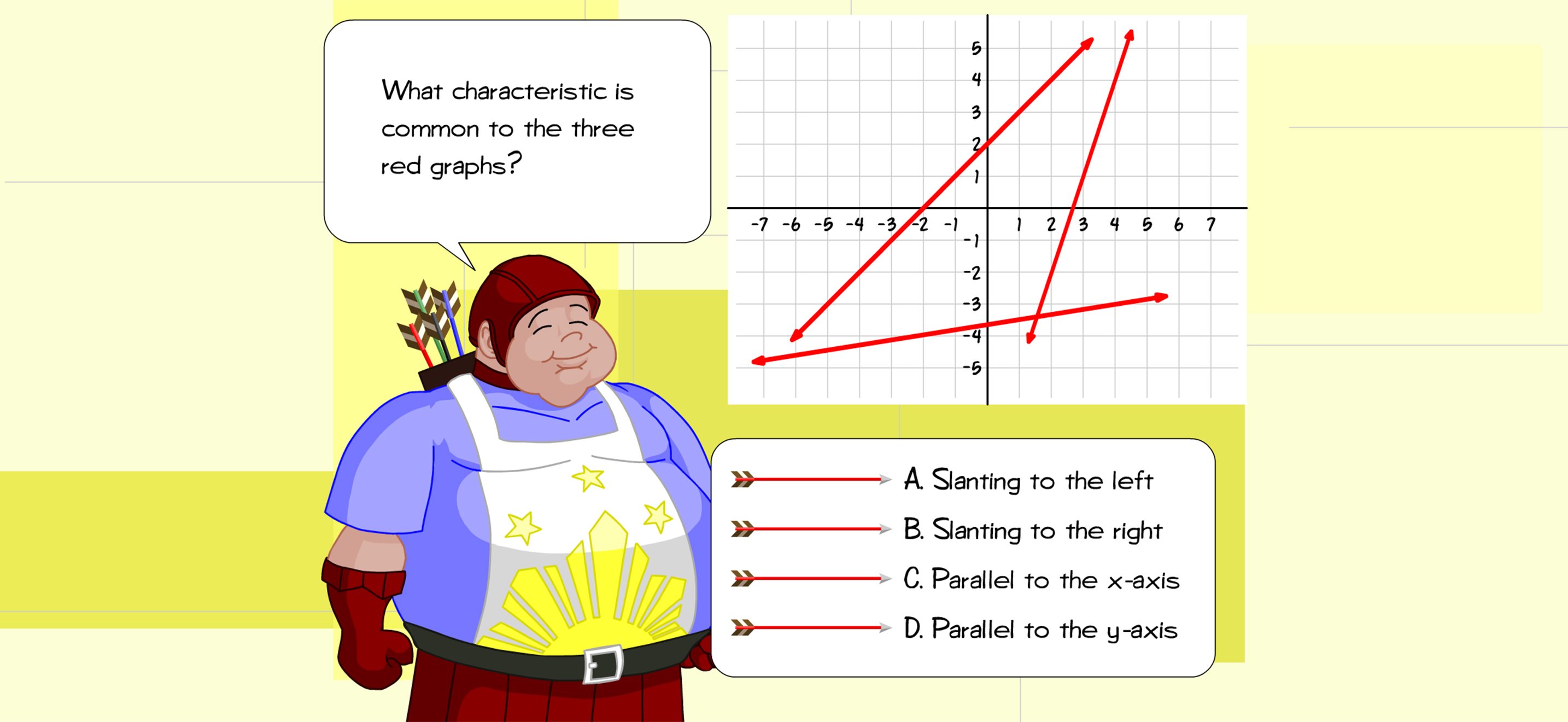 What characteristic is common to the three red graphs?

5
4
3
2
1
-7 -6 -5 -4 -3 -2 -1 1 2 3 4 5 6 7
-1
-2
-3
-4
-5

A. Slanting to the left

B. Slanting to the right

C. Parallel to the x-axis

D. Parallel to the y-axis